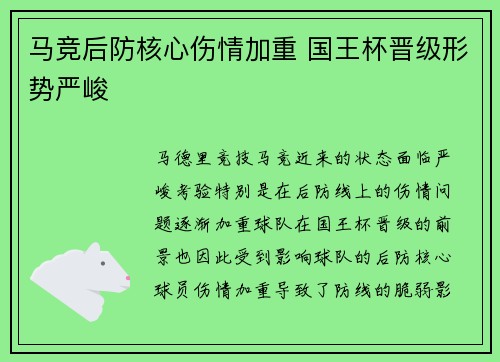 马竞后防核心伤情加重 国王杯晋级形势严峻

马德里竞技马竞近来的状态面临严峻考验特别是在后防线上的伤情问题逐渐加重球队在国王杯晋级的前景也因此受到影响球队的后防核心球员伤情加重导致了防线的脆弱影